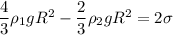 $\frac{4}{3}\rho_1 g R^2 - \frac{2}{3}\rho_2 g R^2 = 2\sigma$